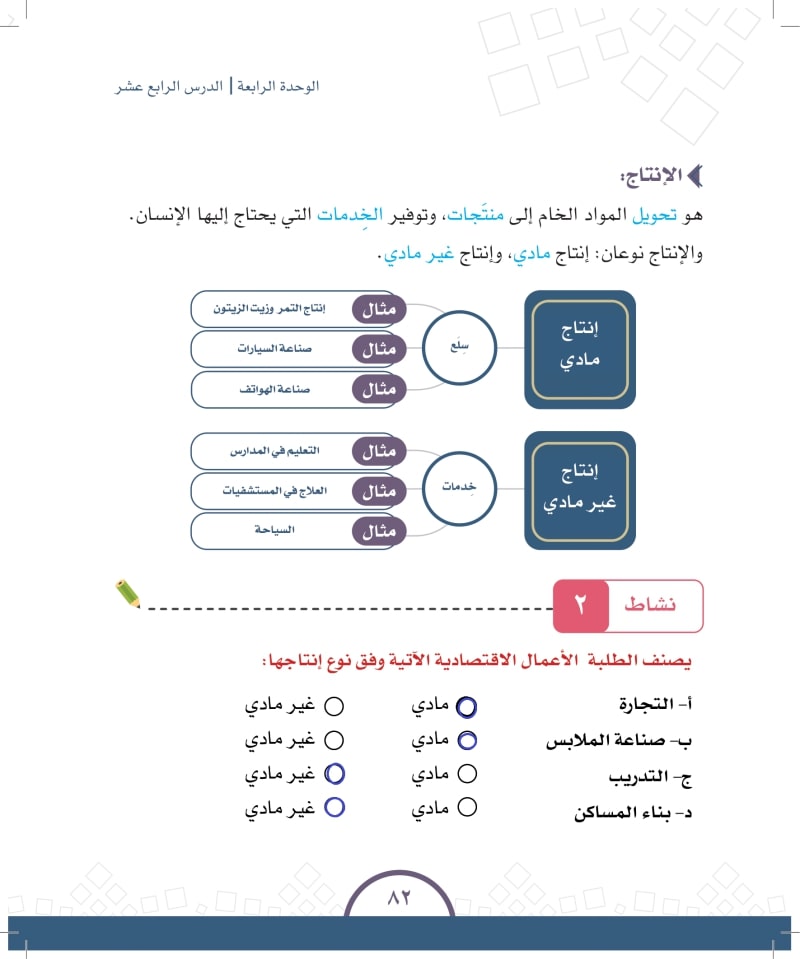 الوحدة الرابعة | الدرس الرابع عشر

الإنتاج:

هو تحويل المواد الخام إلى منتَجات، وتوفير الخِدمات التي يحتاج إليها الإنسان.

والإنتاج نوعان: إنتاج مادي، وإنتاج غير مادي.

إنتاج مادي

سِلَع

مثال إنتاج التمر وزيت الزيتون

مثال صناعة السيارات

مثال صناعة الهواتف

إنتاج غير مادي

خِدمات

مثال التعليم في المدارس

مثال العلاج في المستشفيات

مثال السياحة

نشاط ٢

يصنف الطلبة الأعمال الاقتصادية الآتية وفق نوع إنتاجها:

أ- التجارة ○ مادي ○ غير مادي

ب- صناعة الملابس ○ مادي ○ غير مادي

ج- التدريب ○ مادي ○ غير مادي

د- بناء المساكن ○ مادي ○ غير مادي

٨٢